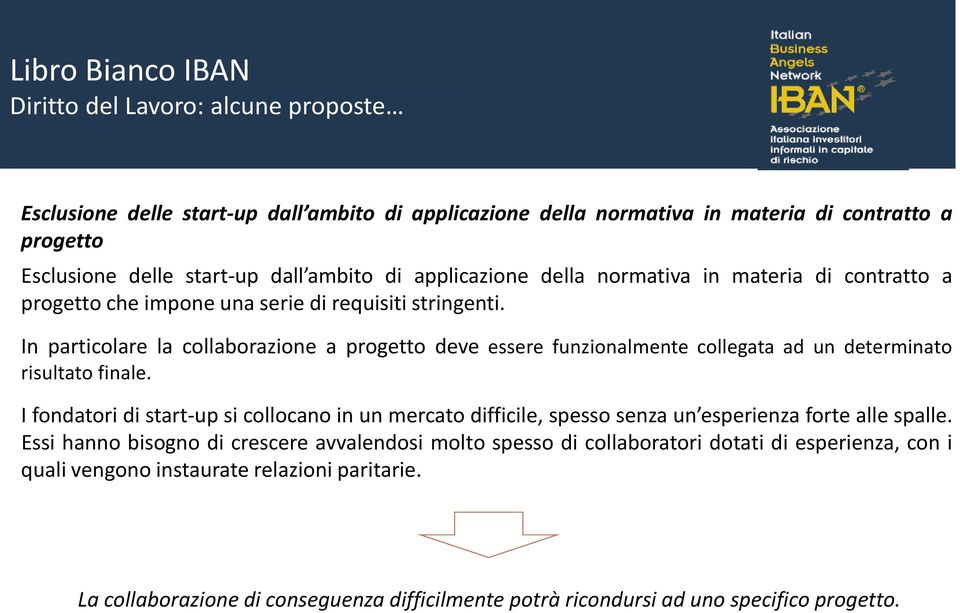 Libro Bianco IBAN
Diritto del Lavoro: alcune proposte…

Italian Business Angels Network
IBAN®
Associazione italiana investitori informali in capitale di rischio

Esclusione delle start-up dall'ambito di applicazione della normativa in materia di contratto a progetto

Esclusione delle start-up dall'ambito di applicazione della normativa in materia di contratto a progetto che impone una serie di requisiti stringenti.

In particolare la collaborazione a progetto deve essere funzionalmente collegata ad un determinato risultato finale.

I fondatori di start-up si collocano in un mercato difficile, spesso senza un'esperienza forte alle spalle. Essi hanno bisogno di crescere avvalendosi molto spesso di collaboratori dotati di esperienza, con i quali vengono instaurate relazioni paritarie.

La collaborazione di conseguenza difficilmente potrà ricondursi ad uno specifico progetto.